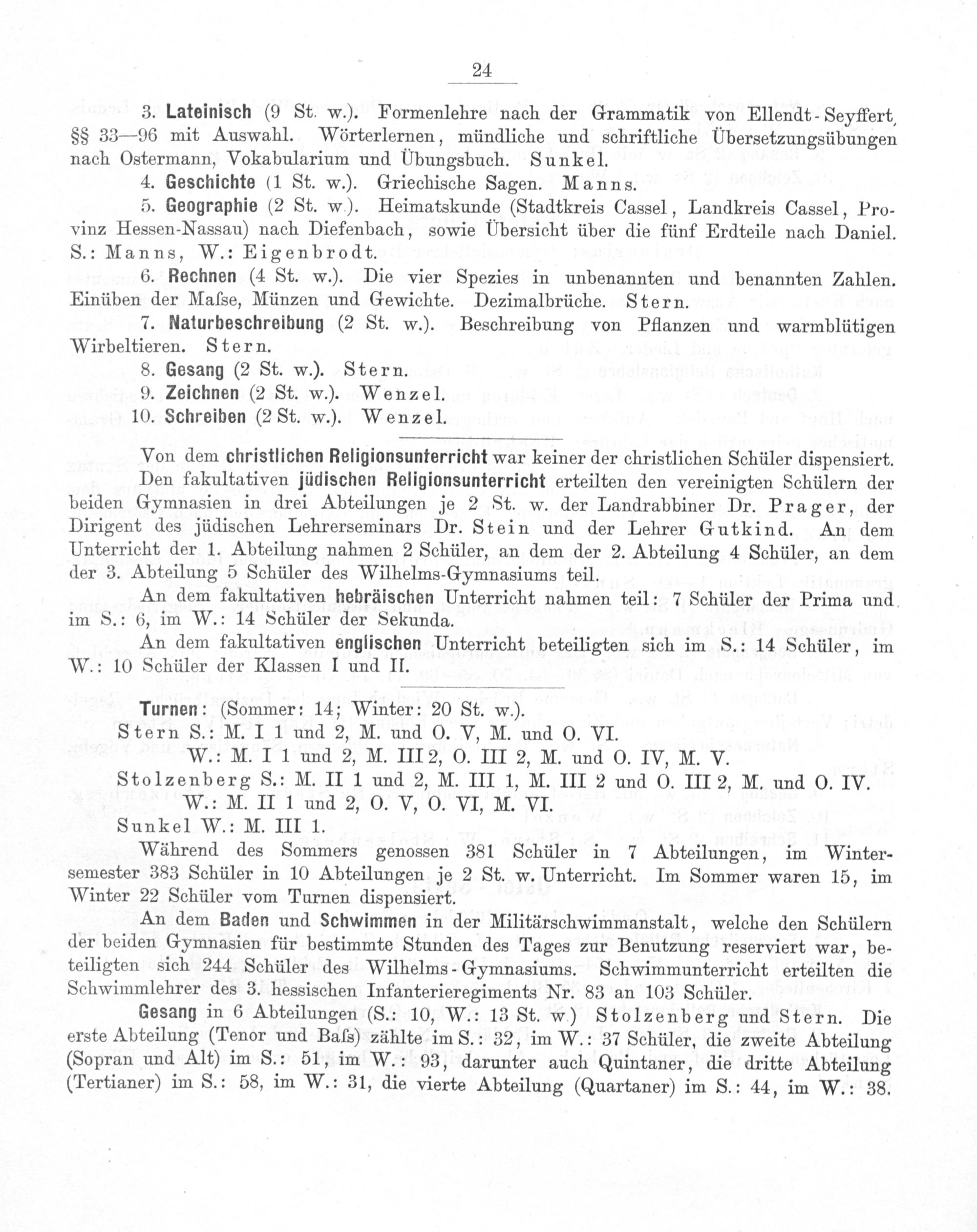 24

3. Lateinisch (9 St. w.). Formenlehre nach der Grammatik von Ellendt-Seyffert, §§ 33—96 mit Auswahl. Wörterlernen, mündliche und schriftliche Übersetzungsübungen nach Ostermann, Vokabularium und Übungsbuch. Sunkel.

4. Geschichte (1 St. w.). Griechische Sagen. Manns.

5. Geographie (2 St. w.). Heimatskunde (Stadtkreis Cassel, Landkreis Cassel, Provinz Hessen-Nassau) nach Diefenbach, sowie Übersicht über die fünf Erdteile nach Daniel. S.: Manns, W.: Eigenbrodt.

6. Rechnen (4 St. w.). Die vier Spezies in unbenannten und benannten Zahlen. Einüben der Maſse, Münzen und Gewichte. Dezimalbrüche. Stern.

7. Naturbeschreibung (2 St. w.). Beschreibung von Pflanzen und warmblütigen Wirbeltieren. Stern.

8. Gesang (2 St. w.). Stern.

9. Zeichnen (2 St. w.). Wenzel.

10. Schreiben (2 St. w.). Wenzel.

Von dem christlichen Religionsunterricht war keiner der christlichen Schüler dispensiert.

Den fakultativen jüdischen Religionsunterricht erteilten den vereinigten Schülern der beiden Gymnasien in drei Abteilungen je 2 St. w. der Landrabbiner Dr. Prager, der Dirigent des jüdischen Lehrerseminars Dr. Stein und der Lehrer Gutkind. An dem Unterricht der 1. Abteilung nahmen 2 Schüler, an dem der 2. Abteilung 4 Schüler, an dem der 3. Abteilung 5 Schüler des Wilhelms-Gymnasiums teil.

An dem fakultativen hebräischen Unterricht nahmen teil: 7 Schüler der Prima und im S.: 6, im W.: 14 Schüler der Sekunda.

An dem fakultativen englischen Unterricht beteiligten sich im S.: 14 Schüler, im W.: 10 Schüler der Klassen I und II.

Turnen: (Sommer: 14; Winter: 20 St. w.).
Stern S.: M. I 1 und 2, M. und O. V, M. und O. VI.
W.: M. I 1 und 2, M. III 2, O. III 2, M. und O. IV, M. V.
Stolzenberg S.: M. II 1 und 2, M. III 1, M. III 2 und O. III 2, M. und O. IV.
W.: M. II 1 und 2, O. V, O. VI, M. VI.
Sunkel W.: M. III 1.

Während des Sommers genossen 381 Schüler in 7 Abteilungen, im Wintersemester 383 Schüler in 10 Abteilungen je 2 St. w. Unterricht. Im Sommer waren 15, im Winter 22 Schüler vom Turnen dispensiert.

An dem Baden und Schwimmen in der Militärschwimmanstalt, welche den Schülern der beiden Gymnasien für bestimmte Stunden des Tages zur Benutzung reserviert war, beteiligten sich 244 Schüler des Wilhelms-Gymnasiums. Schwimmunterricht erteilten die Schwimmlehrer des 3. hessischen Infanterieregiments Nr. 83 an 103 Schüler.

Gesang in 6 Abteilungen (S.: 10, W.: 13 St. w.) Stolzenberg und Stern. Die erste Abteilung (Tenor und Baſs) zählte im S.: 32, im W.: 37 Schüler, die zweite Abteilung (Sopran und Alt) im S.: 51, im W.: 93, darunter auch Quintaner, die dritte Abteilung (Tertianer) im S.: 58, im W.: 31, die vierte Abteilung (Quartaner) im S.: 44, im W.: 38.